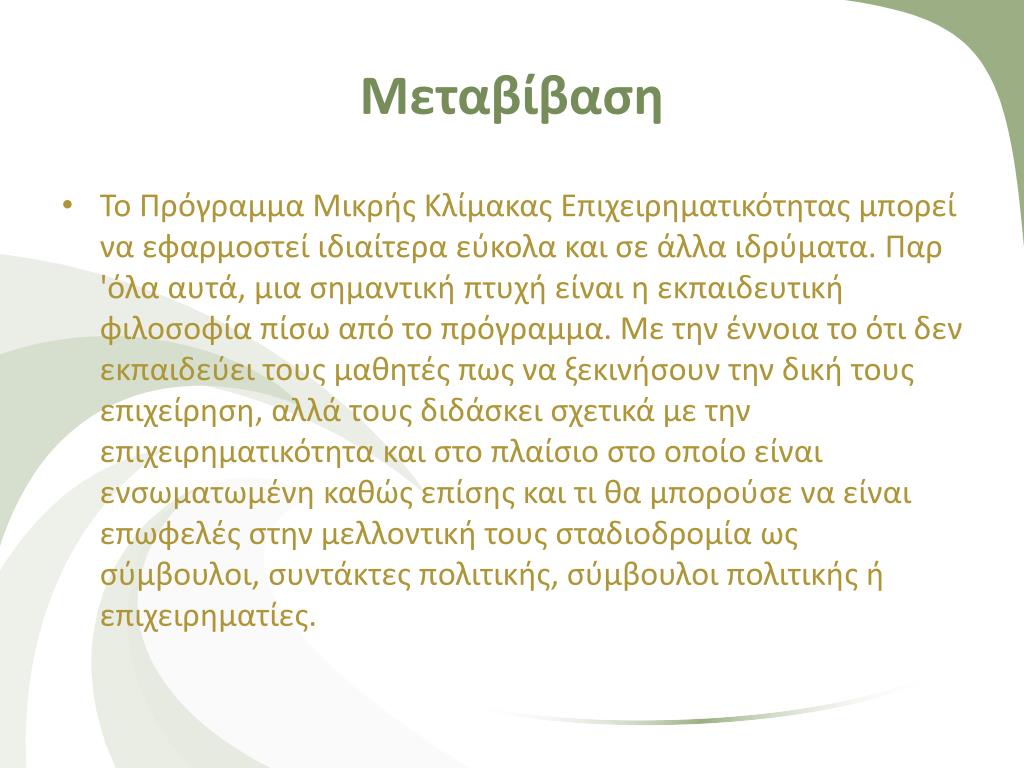 Μεταβίβαση

• Το Πρόγραμμα Μικρής Κλίμακας Επιχειρηματικότητας μπορεί να εφαρμοστεί ιδιαίτερα εύκολα και σε άλλα ιδρύματα. Παρ 'όλα αυτά, μια σημαντική πτυχή είναι η εκπαιδευτική φιλοσοφία πίσω από το πρόγραμμα. Με την έννοια το ότι δεν εκπαιδεύει τους μαθητές πως να ξεκινήσουν την δική τους επιχείρηση, αλλά τους διδάσκει σχετικά με την επιχειρηματικότητα και στο πλαίσιο στο οποίο είναι ενσωματωμένη καθώς επίσης και τι θα μπορούσε να είναι επωφελές στην μελλοντική τους σταδιοδρομία ως σύμβουλοι, συντάκτες πολιτικής, σύμβουλοι πολιτικής ή επιχειρηματίες.